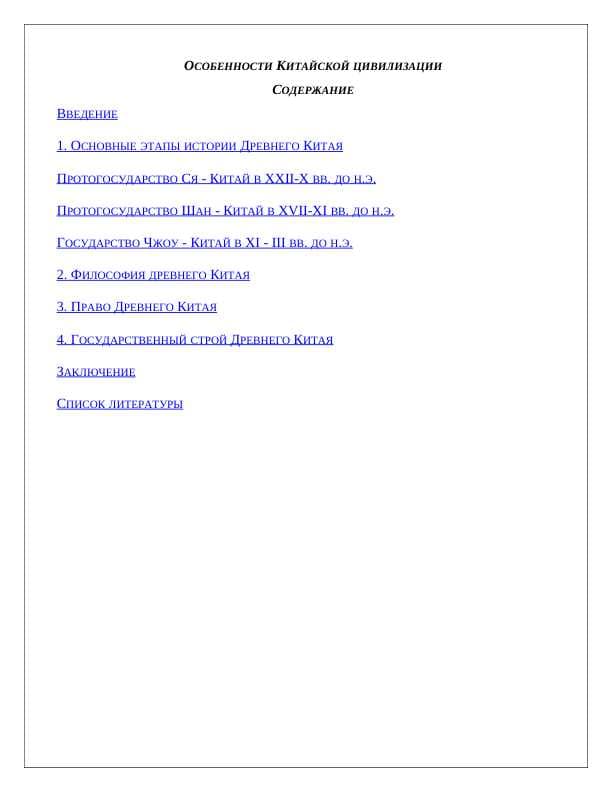 Особенности Китайской цивилизации

Содержание

Введение

1. Основные этапы истории Древнего Китая

Протогосударство Ся - Китай в XXII-X вв. до н.э.

Протогосударство Шан - Китай в XVII-XI вв. до н.э.

Государство Чжоу - Китай в XI - III вв. до н.э.

2. Философия древнего Китая

3. Право Древнего Китая

4. Государственный строй Древнего Китая

Заключение

Список литературы